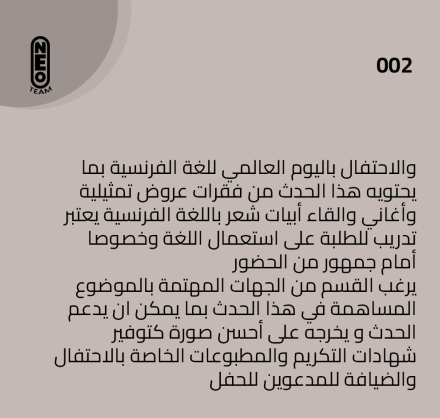 NEO
TEAM

002

والاحتفال باليوم العالمي للغة الفرنسية بما يحتويه هذا الحدث من فقرات عروض تمثيلية وأغاني والقاء أبيات شعر باللغة الفرنسية يعتبر تدريب للطلبة على استعمال اللغة وخصوصا أمام جمهور من الحضور

يرغب القسم من الجهات المهتمة بالموضوع المساهمة في هذا الحدث بما يمكن ان يدعم الحدث و يخرجه على أحسن صورة كتوفير شهادات التكريم والمطبوعات الخاصة بالاحتفال والضيافة للمدعوين للحفل